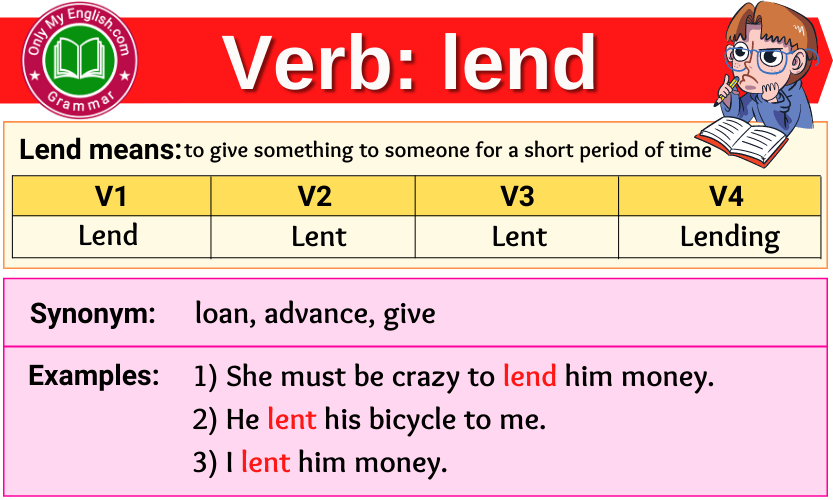 Only My English.com
Grammar

Verb: lend

Lend means: to give something to someone for a short period of time

| V1 | V2 | V3 | V4 |
|---|---|---|---|
| Lend | Lent | Lent | Lending |

Synonym: loan, advance, give

Examples: 1) She must be crazy to lend him money.
2) He lent his bicycle to me.
3) I lent him money.